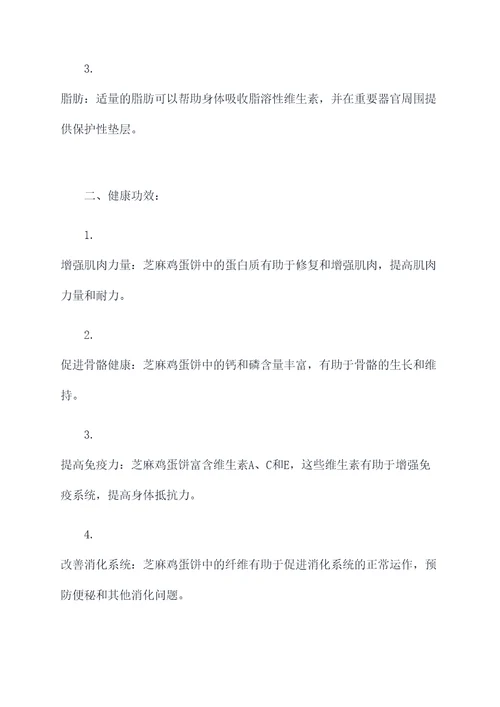 3.

脂肪：适量的脂肪可以帮助身体吸收脂溶性维生素，并在重要器官周围提供保护性垫层。

二、健康功效：

1.

增强肌肉力量：芝麻鸡蛋饼中的蛋白质有助于修复和增强肌肉，提高肌肉力量和耐力。

2.

促进骨骼健康：芝麻鸡蛋饼中的钙和磷含量丰富，有助于骨骼的生长和维持。

3.

提高免疫力：芝麻鸡蛋饼富含维生素A、C和E，这些维生素有助于增强免疫系统，提高身体抵抗力。

4.

改善消化系统：芝麻鸡蛋饼中的纤维有助于促进消化系统的正常运作，预防便秘和其他消化问题。